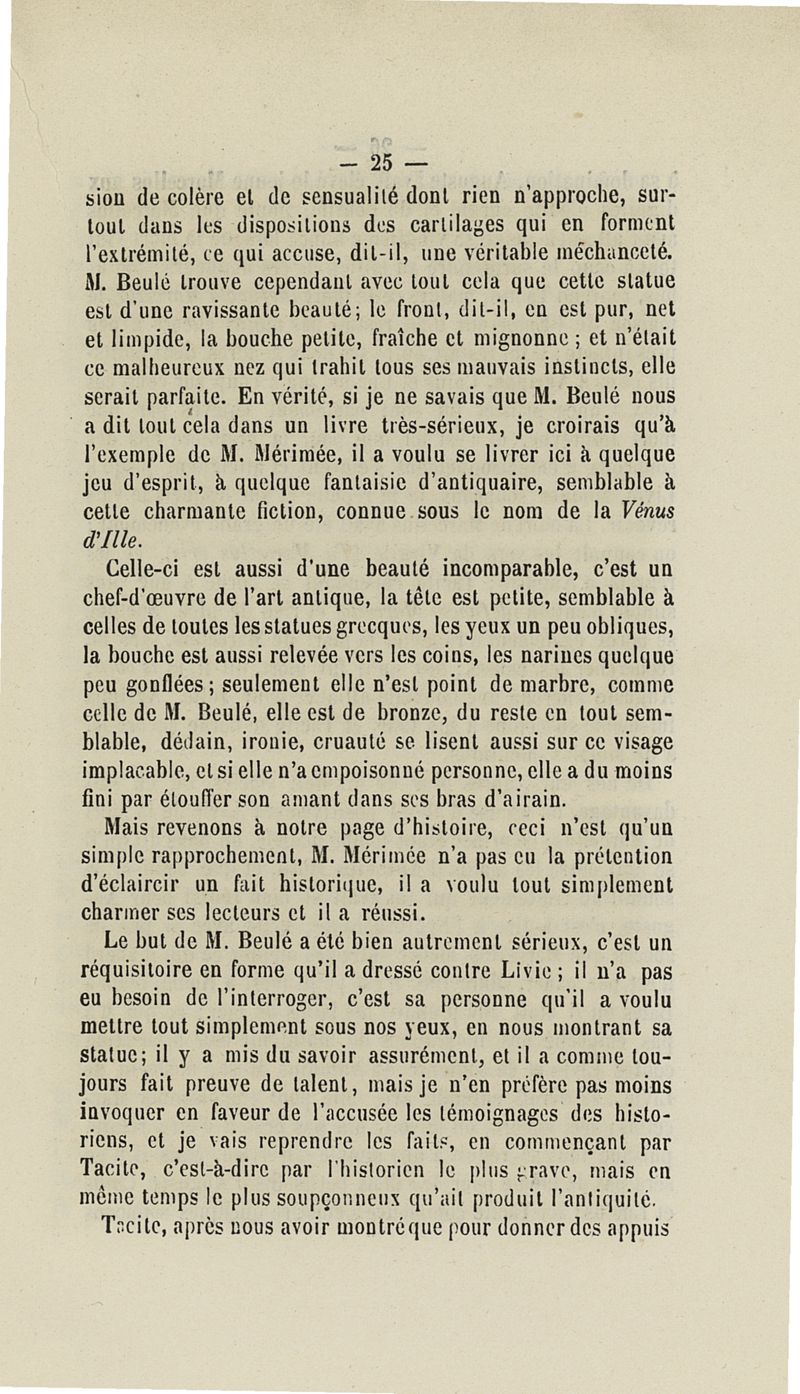 — 25 —

sion de colère et de sensualité dont rien n'approche, surtout dans les dispositions des cartilages qui en forment l'extrémité, ce qui accuse, dit-il, une véritable méchanceté. M. Beulé trouve cependant avec tout cela que cette statue est d'une ravissante beauté; le front, dit-il, en est pur, net et limpide, la bouche petite, fraîche et mignonne ; et n'était ce malheureux nez qui trahit tous ses mauvais instincts, elle serait parfaite. En vérité, si je ne savais que M. Beulé nous a dit tout cela dans un livre très-sérieux, je croirais qu'à l'exemple de M. Mérimée, il a voulu se livrer ici à quelque jeu d'esprit, à quelque fantaisie d'antiquaire, semblable à cette charmante fiction, connue sous le nom de la Vénus d'Ille.

Celle-ci est aussi d'une beauté incomparable, c'est un chef-d'œuvre de l'art antique, la tête est petite, semblable à celles de toutes les statues grecques, les yeux un peu obliques, la bouche est aussi relevée vers les coins, les narines quelque peu gonflées; seulement elle n'est point de marbre, comme celle de M. Beulé, elle est de bronze, du reste en tout semblable, dédain, ironie, cruauté se lisent aussi sur ce visage implacable, et si elle n'a empoisonné personne, elle a du moins fini par étouffer son amant dans ses bras d'airain.

Mais revenons à notre page d'histoire, ceci n'est qu'un simple rapprochement, M. Mérimée n'a pas eu la prétention d'éclaircir un fait historique, il a voulu tout simplement charmer ses lecteurs et il a réussi.

Le but de M. Beulé a été bien autrement sérieux, c'est un réquisitoire en forme qu'il a dressé contre Livie ; il n'a pas eu besoin de l'interroger, c'est sa personne qu'il a voulu mettre tout simplement sous nos yeux, en nous montrant sa statue; il y a mis du savoir assurément, et il a comme toujours fait preuve de talent, mais je n'en préfère pas moins invoquer en faveur de l'accusée les témoignages des historiens, et je vais reprendre les faits, en commençant par Tacite, c'est-à-dire par l'historien le plus grave, mais en même temps le plus soupçonneux qu'ait produit l'antiquité.

Tacite, après nous avoir montré que pour donner des appuis